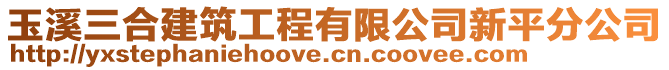 玉溪三合建筑工程有限公司新平分公司
http://yxstephaniehoove.cn.coovee.com